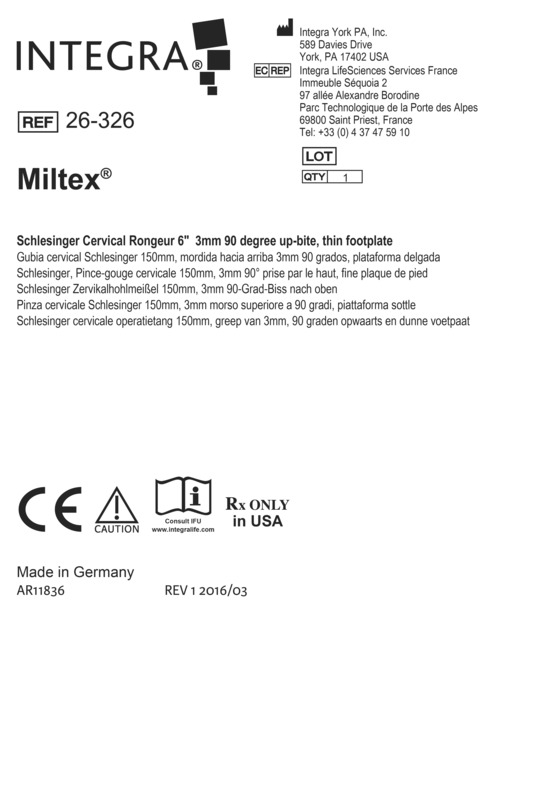 INTEGRA®

REF 26-326

Miltex®

Integra York PA, Inc.
589 Davies Drive
York, PA 17402 USA

EC REP Integra LifeSciences Services France
Immeuble Séquoia 2
97 allée Alexandre Borodine
Parc Technologique de la Porte des Alpes
69800 Saint Priest, France
Tel: +33 (0) 4 37 47 59 10

LOT

QTY 1

Schlesinger Cervical Rongeur 6" 3mm 90 degree up-bite, thin footplate
Gubia cervical Schlesinger 150mm, mordida hacia arriba 3mm 90 grados, plataforma delgada
Schlesinger, Pince-gouge cervicale 150mm, 3mm 90° prise par le haut, fine plaque de pied
Schlesinger Zervikalhohlmeißel 150mm, 3mm 90-Grad-Biss nach oben
Pinza cervicale Schlesinger 150mm, 3mm morso superiore a 90 gradi, piattaforma sottle
Schlesinger cervicale operatietang 150mm, greep van 3mm, 90 graden opwaarts en dunne voetpaat

CE

CAUTION

Consult IFU
www.integralife.com

Rx ONLY
in USA

Made in Germany
AR11836 REV 1 2016/03